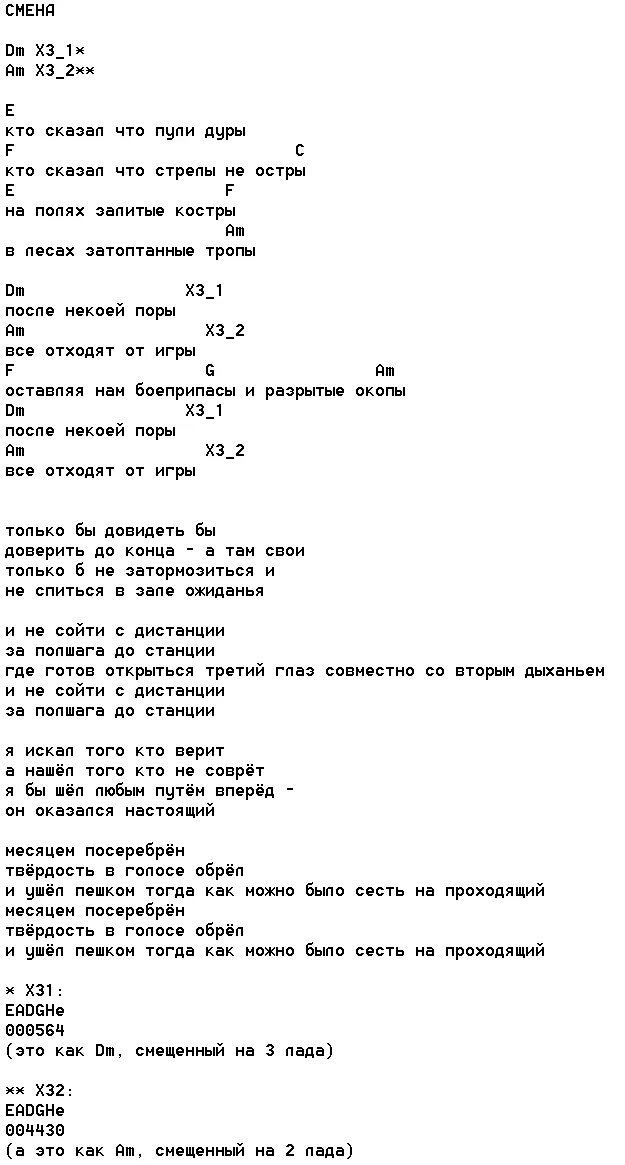 СМЕНА

Dm X3_1*
Am X3_2**

E
кто сказал что пули дуры
F                              C
кто сказал что стрелы не остры
E                     F
на полях залитые костры
                         Am
в лесах затоптанные тропы

Dm                X3_1
после некоей поры
Am                  X3_2
все отходят от игры
F                  G                   Am
оставляя нам боеприпасы и разрытые окопы
Dm                X3_1
после некоей поры
Am                  X3_2
все отходят от игры

только бы довидеть бы
доверить до конца - а там свои
только б не затормозиться и
не спиться в зале ожиданья

и не сойти с дистанции
за полшага до станции
где готов открыться третий глаз совместно со вторым дыханьем
и не сойти с дистанции
за полшага до станции

я искал того кто верит
а нашёл того кто не соврёт
я бы шёл любым путём вперёд -
он оказался настоящий

месяцем посеребрён
твёрдость в голосе обрёл
и ушёл пешком тогда как можно было сесть на проходящий
месяцем посеребрён
твёрдость в голосе обрёл
и ушёл пешком тогда как можно было сесть на проходящий

* X31:
EADGHe
000564
(это как Dm, смещенный на 3 лада)

** X32:
EADGHe
004430
(а это как Am, смещенный на 2 лада)